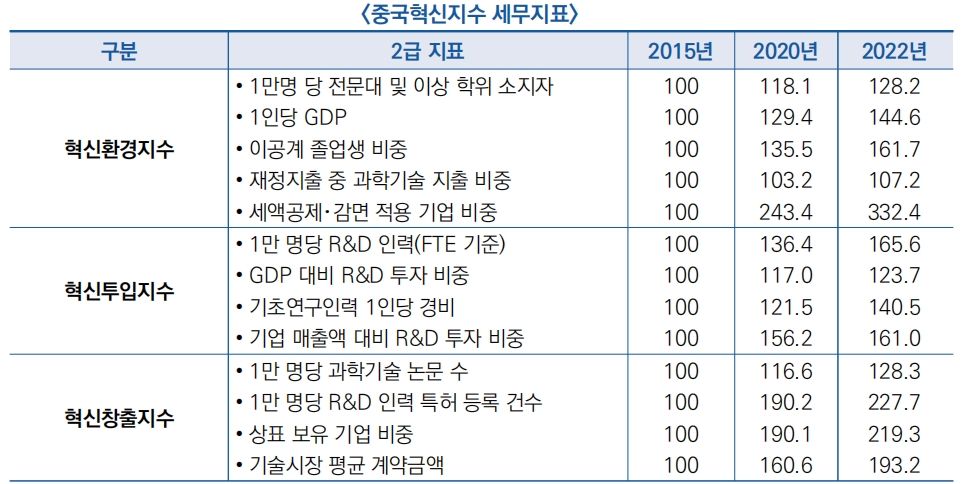 〈중국혁신지수 세무지표〉

| 구분 | 2급 지표 | 2015년 | 2020년 | 2022년 |
|---|---|---|---|---|
| 혁신환경지수 | • 1만명 당 전문대 및 이상 학위 소지자 | 100 | 118.1 | 128.2 |
| | • 1인당 GDP | 100 | 129.4 | 144.6 |
| | • 이공계 졸업생 비중 | 100 | 135.5 | 161.7 |
| | • 재정지출 중 과학기술 지출 비중 | 100 | 103.2 | 107.2 |
| | • 세액공제·감면 적용 기업 비중 | 100 | 243.4 | 332.4 |
| 혁신투입지수 | • 1만 명당 R&D 인력(FTE 기준) | 100 | 136.4 | 165.6 |
| | • GDP 대비 R&D 투자 비중 | 100 | 117.0 | 123.7 |
| | • 기초연구인력 1인당 경비 | 100 | 121.5 | 140.5 |
| | • 기업 매출액 대비 R&D 투자 비중 | 100 | 156.2 | 161.0 |
| 혁신창출지수 | • 1만 명당 과학기술 논문 수 | 100 | 116.6 | 128.3 |
| | • 1만 명당 R&D 인력 특허 등록 건수 | 100 | 190.2 | 227.7 |
| | • 상표 보유 기업 비중 | 100 | 190.1 | 219.3 |
| | • 기술시장 평균 계약금액 | 100 | 160.6 | 193.2 |